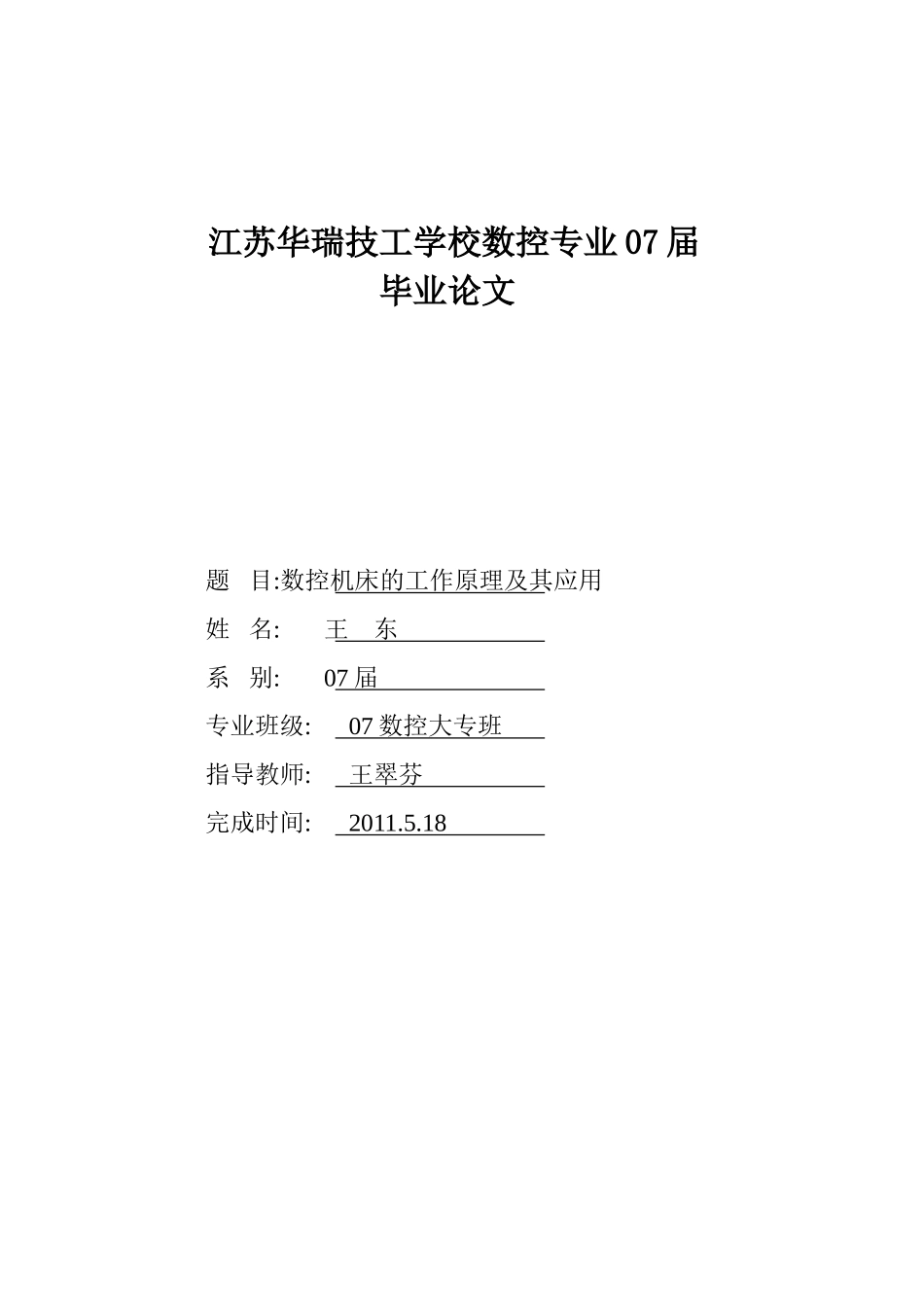 江苏华瑞技工学校数控专业 07 届
毕业论文

题　目:数控机床的工作原理及其应用

姓　名:　　王　东

系　别:　　07 届

专业班级:　07 数控大专班

指导教师:　王翠芬

完成时间:　2011.5.18